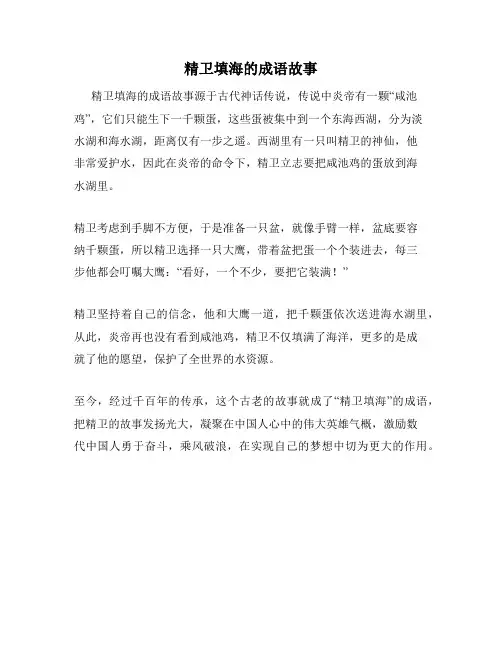 精卫填海的成语故事

精卫填海的成语故事源于古代神话传说，传说中炎帝有一颗“咸池鸡”，它们只能生下一千颗蛋，这些蛋被集中到一个东海西湖，分为淡水湖和海水湖，距离仅有一步之遥。西湖里有一只叫精卫的神仙，他非常爱护水，因此在炎帝的命令下，精卫立志要把咸池鸡的蛋放到海水湖里。

精卫考虑到手脚不方便，于是准备一只盆，就像手臂一样，盆底要容纳千颗蛋，所以精卫选择一只大鹰，带着盆把蛋一个个装进去，每三步他都会叮嘱大鹰：“看好，一个不少，要把它装满！”

精卫坚持着自己的信念，他和大鹰一道，把千颗蛋依次送进海水湖里，从此，炎帝再也没有看到咸池鸡，精卫不仅填满了海洋，更多的是成就了他的愿望，保护了全世界的水资源。

至今，经过千百年的传承，这个古老的故事就成了“精卫填海”的成语，把精卫的故事发扬光大，凝聚在中国人心中的伟大英雄气概，激励数代中国人勇于奋斗，乘风破浪，在实现自己的梦想中切为更大的作用。